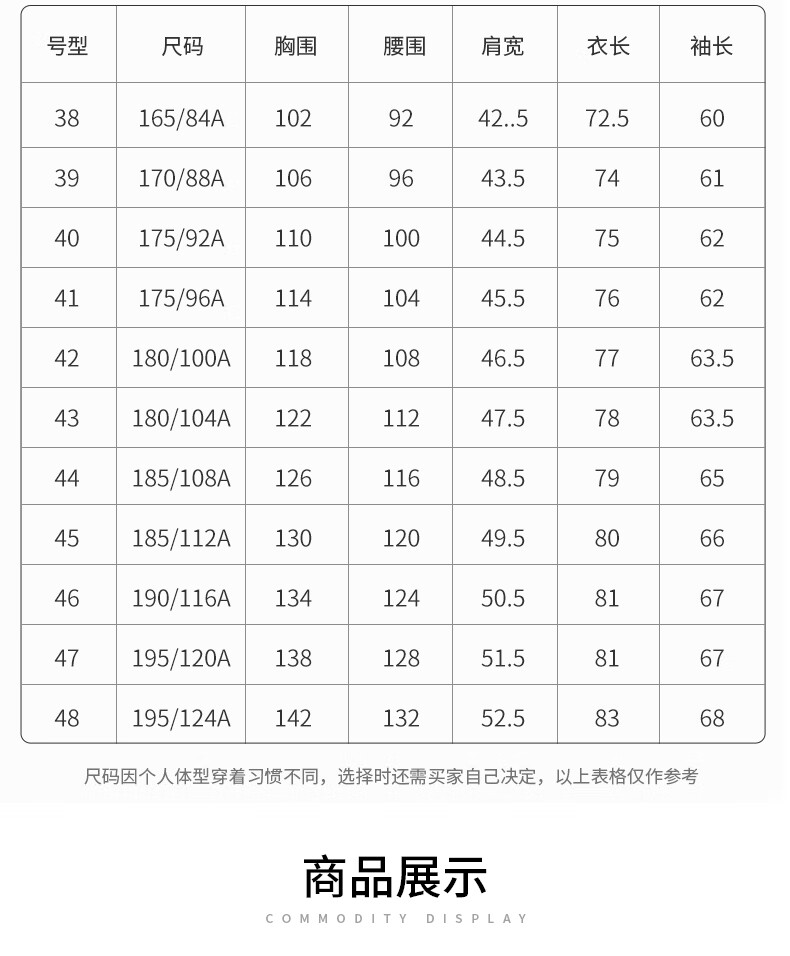 | 号型 | 尺码 | 胸围 | 腰围 | 肩宽 | 衣长 | 袖长 |
|---|---|---|---|---|---|---|
| 38 | 165/84A | 102 | 92 | 42..5 | 72.5 | 60 |
| 39 | 170/88A | 106 | 96 | 43.5 | 74 | 61 |
| 40 | 175/92A | 110 | 100 | 44.5 | 75 | 62 |
| 41 | 175/96A | 114 | 104 | 45.5 | 76 | 62 |
| 42 | 180/100A | 118 | 108 | 46.5 | 77 | 63.5 |
| 43 | 180/104A | 122 | 112 | 47.5 | 78 | 63.5 |
| 44 | 185/108A | 126 | 116 | 48.5 | 79 | 65 |
| 45 | 185/112A | 130 | 120 | 49.5 | 80 | 66 |
| 46 | 190/116A | 134 | 124 | 50.5 | 81 | 67 |
| 47 | 195/120A | 138 | 128 | 51.5 | 81 | 67 |
| 48 | 195/124A | 142 | 132 | 52.5 | 83 | 68 |

尺码因个人体型穿着习惯不同，选择时还需买家自己决定，以上表格仅作参考

商品展示

COMMODITY DISPLAY